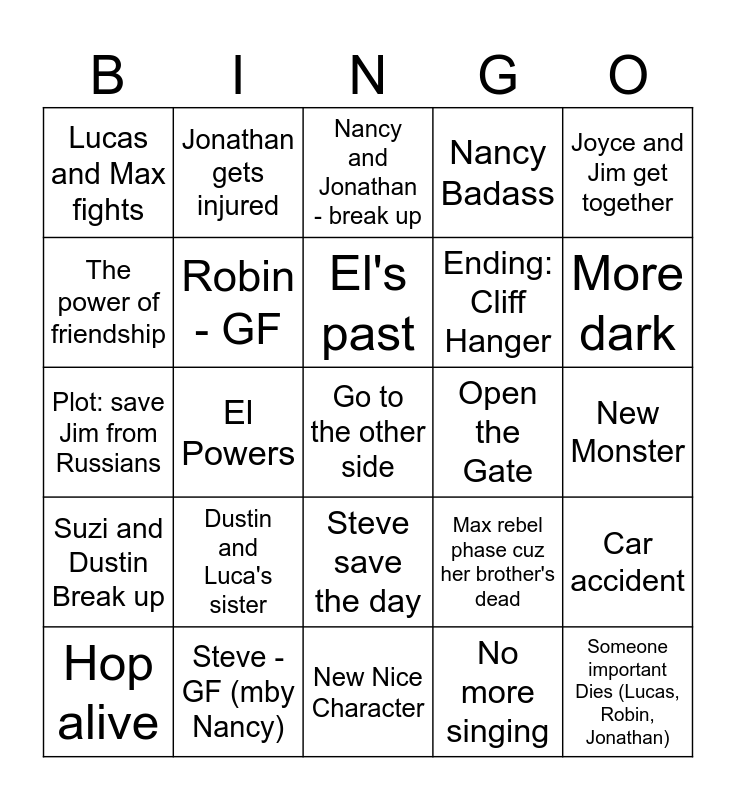 | B | I | N | G | O |
|---|---|---|---|---|
| Lucas and Max fights | Jonathan gets injured | Nancy and Jonathan - break up | Nancy Badass | Joyce and Jim get together |
| The power of friendship | Robin - GF | El's past | Ending: Cliff Hanger | More dark |
| Plot: save Jim from Russians | El Powers | Go to the other side | Open the Gate | New Monster |
| Suzi and Dustin Break up | Dustin and Luca's sister | Steve save the day | Max rebel phase cuz her brother's dead | Car accident |
| Hop alive | Steve - GF (mby Nancy) | New Nice Character | No more singing | Someone important Dies (Lucas, Robin, Jonathan) |